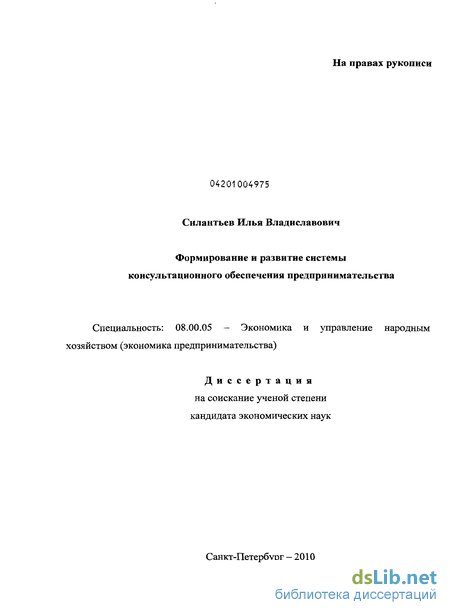 На правах рукописи

04201004975

Силантьев Илья Владиславович

Формирование и развитие системы консультационного обеспечения предпринимательства

Специальность: 08.00.05 – Экономика и управление народным хозяйством (экономика предпринимательства)

Диссертация
на соискание ученой степени
кандидата экономических наук

Санкт-Петербург – 2010

dsLib.net
библиотека диссертаций